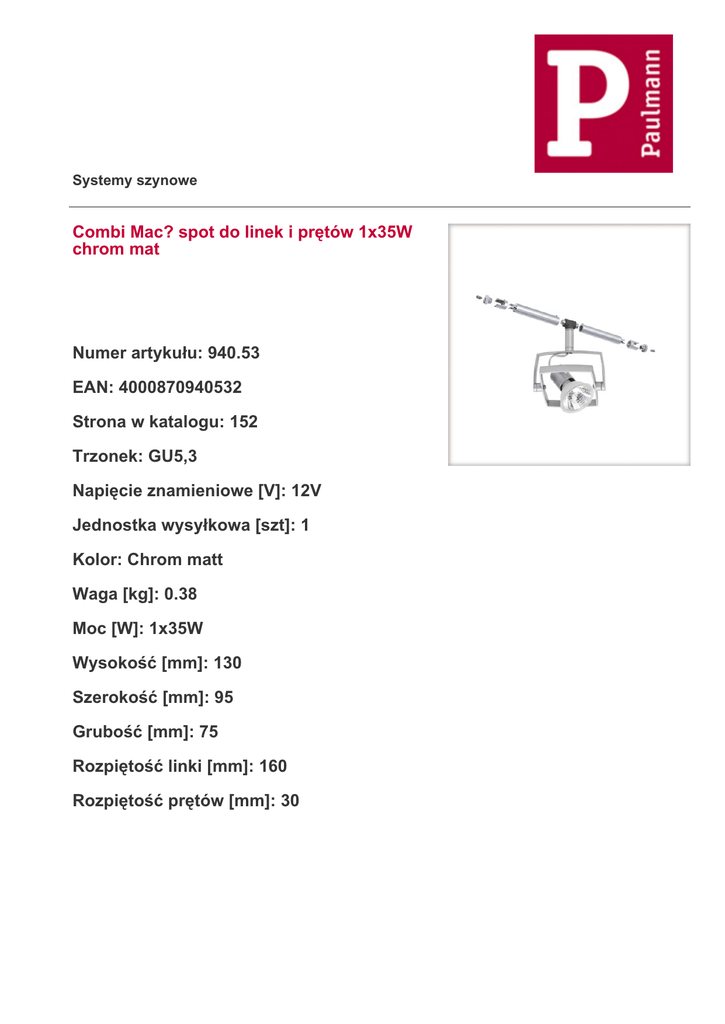 P
Paulmann

Systemy szynowe

Combi Mac? spot do linek i prętów 1x35W chrom mat

Numer artykułu: 940.53

EAN: 4000870940532

Strona w katalogu: 152

Trzonek: GU5,3

Napięcie znamieniowe [V]: 12V

Jednostka wysyłkowa [szt]: 1

Kolor: Chrom matt

Waga [kg]: 0.38

Moc [W]: 1x35W

Wysokość [mm]: 130

Szerokość [mm]: 95

Grubość [mm]: 75

Rozpiętość linki [mm]: 160

Rozpiętość prętów [mm]: 30